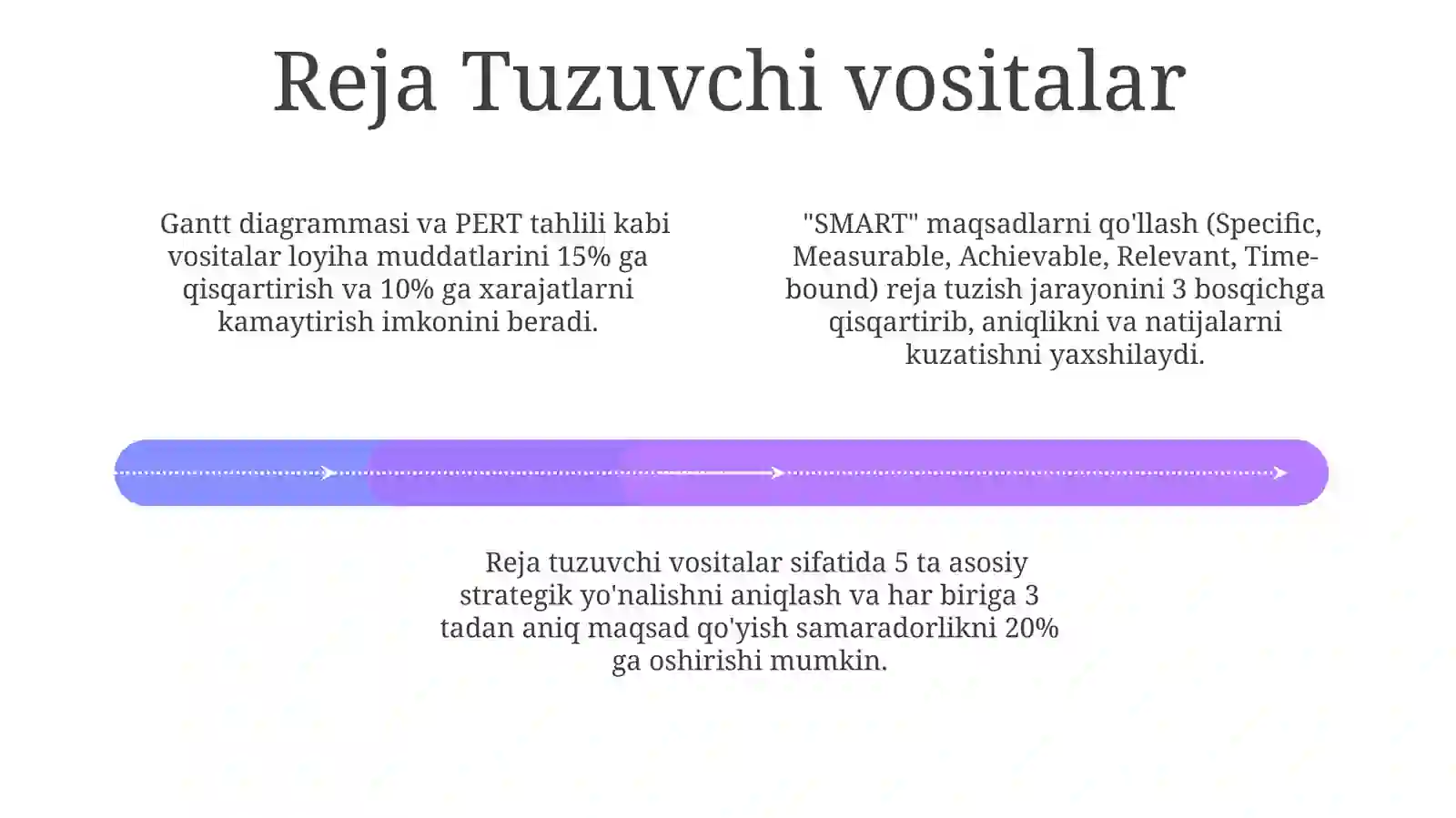 Reja Tuzuvchi vositalar

Gantt diagrammasi va PERT tahlili kabi vositalar loyiha muddatlarini 15% ga qisqartirish va 10% ga xarajatlarni kamaytirish imkonini beradi.

"SMART" maqsadlarni qo'llash (Specific, Measurable, Achievable, Relevant, Time-bound) reja tuzish jarayonini 3 bosqichga qisqartirib, aniqlikni va natijalarni kuzatishni yaxshilaydi.

Reja tuzuvchi vositalar sifatida 5 ta asosiy strategik yo'nalishni aniqlash va har biriga 3 tadan aniq maqsad qo'yish samaradorlikni 20% ga oshirishi mumkin.